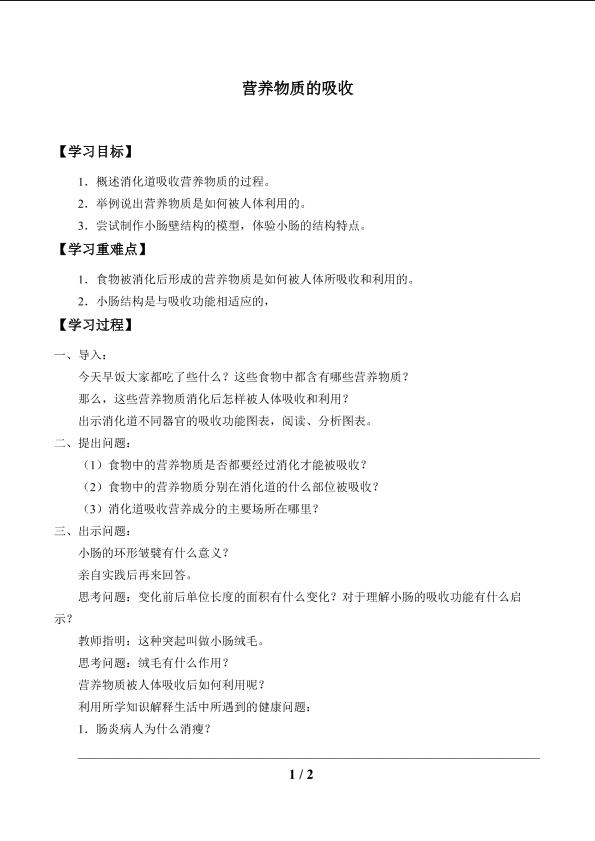 营养物质的吸收

【学习目标】

1．概述消化道吸收营养物质的过程。

2．举例说出营养物质是如何被人体利用的。

3．尝试制作小肠壁结构的模型，体验小肠的结构特点。

【学习重难点】

1．食物被消化后形成的营养物质是如何被人体所吸收和利用的。

2．小肠结构是与吸收功能相适应的，

【学习过程】

一、导入：

今天早饭大家都吃了些什么？这些食物中都含有哪些营养物质？

那么，这些营养物质消化后怎样被人体吸收和利用？

出示消化道不同器官的吸收功能图表，阅读、分析图表。

二、提出问题：

（1）食物中的营养物质是否都要经过消化才能被吸收？

（2）食物中的营养物质分别在消化道的什么部位被吸收？

（3）消化道吸收营养成分的主要场所在哪里？

三、出示问题：

小肠的环形皱襞有什么意义？

亲自实践后再来回答。

思考问题：变化前后单位长度的面积有什么变化？对于理解小肠的吸收功能有什么启示？

教师指明：这种突起叫做小肠绒毛。

思考问题：绒毛有什么作用？

营养物质被人体吸收后如何利用呢？

利用所学知识解释生活中所遇到的健康问题：

1．肠炎病人为什么消瘦？

1 / 2